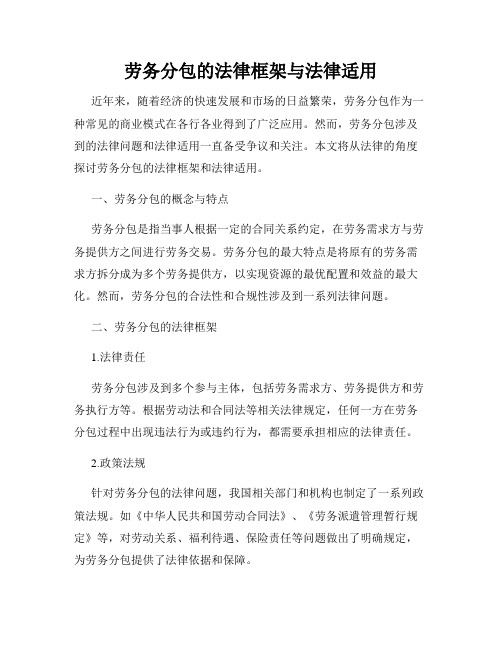 劳务分包的法律框架与法律适用

近年来，随着经济的快速发展和市场的日益繁荣，劳务分包作为一种常见的商业模式在各行各业得到了广泛应用。然而，劳务分包涉及到的法律问题和法律适用一直备受争议和关注。本文将从法律的角度探讨劳务分包的法律框架和法律适用。

一、劳务分包的概念与特点

劳务分包是指当事人根据一定的合同关系约定，在劳务需求方与劳务提供方之间进行劳务交易。劳务分包的最大特点是将原有的劳务需求方拆分成为多个劳务提供方，以实现资源的最优配置和效益的最大化。然而，劳务分包的合法性和合规性涉及到一系列法律问题。

二、劳务分包的法律框架

1.法律责任

劳务分包涉及到多个参与主体，包括劳务需求方、劳务提供方和劳务执行方等。根据劳动法和合同法等相关法律规定，任何一方在劳务分包过程中出现违法行为或违约行为，都需要承担相应的法律责任。

2.政策法规

针对劳务分包的法律问题，我国相关部门和机构也制定了一系列政策法规。如《中华人民共和国劳动合同法》、《劳务派遣管理暂行规定》等，对劳动关系、福利待遇、保险责任等问题做出了明确规定，为劳务分包提供了法律依据和保障。